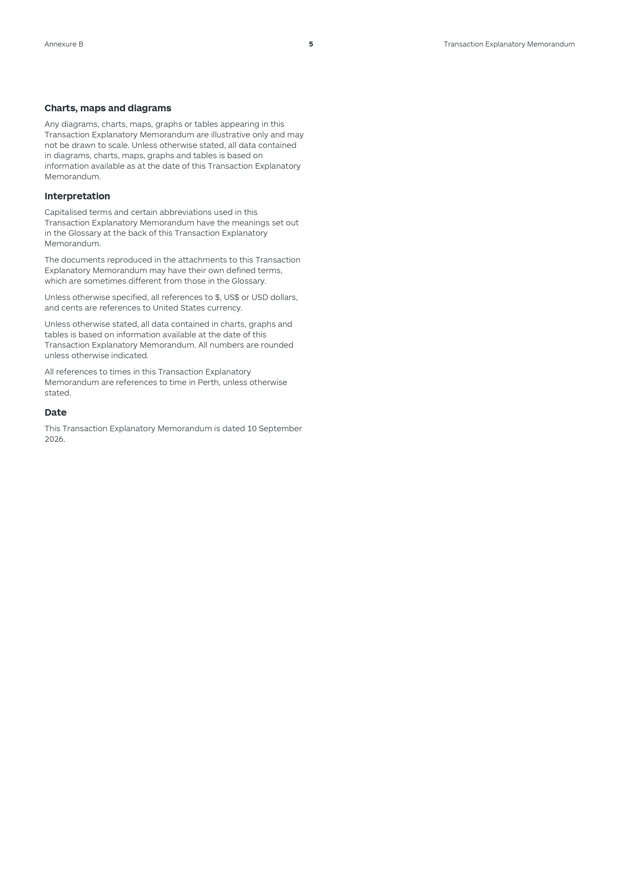 Annexure B

5

Transaction Explanatory Memorandum

Charts, maps and diagrams

Any diagrams, charts, maps, graphs or tables appearing in this Transaction Explanatory Memorandum are illustrative only and may not be drawn to scale. Unless otherwise stated, all data contained in diagrams, charts, maps, graphs and tables is based on information available as at the date of this Transaction Explanatory Memorandum.

Interpretation

Capitalised terms and certain abbreviations used in this Transaction Explanatory Memorandum have the meanings set out in the Glossary at the back of this Transaction Explanatory Memorandum.

The documents reproduced in the attachments to this Transaction Explanatory Memorandum may have their own defined terms, which are sometimes different from those in the Glossary.

Unless otherwise specified, all references to $, US$ or USD dollars, and cents are references to United States currency.

Unless otherwise stated, all data contained in charts, graphs and tables is based on information available at the date of this Transaction Explanatory Memorandum. All numbers are rounded unless otherwise indicated.

All references to times in this Transaction Explanatory Memorandum are references to time in Perth, unless otherwise stated.

Date

This Transaction Explanatory Memorandum is dated 10 September 2026.